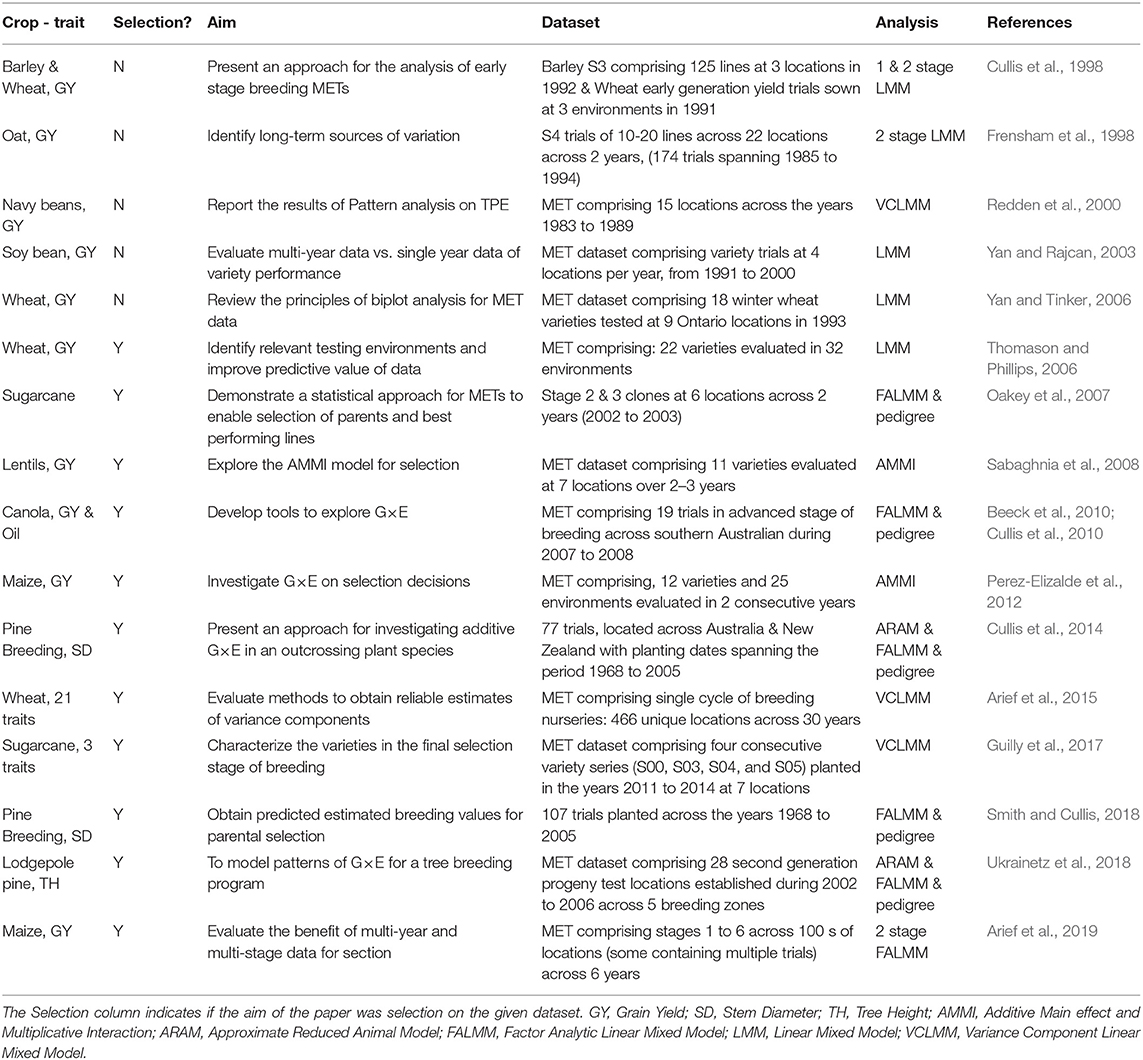 | Crop - trait | Selection? | Aim | Dataset | Analysis | References |
|---|---|---|---|---|---|
| Barley & Wheat, GY | N | Present an approach for the analysis of early stage breeding METs | Barley S3 comprising 125 lines at 3 locations in 1992 & Wheat early generation yield trials sown at 3 environments in 1991 | 1 & 2 stage LMM | Cullis et al., 1998 |
| Oat, GY | N | Identify long-term sources of variation | S4 trials of 10-20 lines across 22 locations across 2 years, (174 trials spanning 1985 to 1994) | 2 stage LMM | Frensham et al., 1998 |
| Navy beans, GY | N | Report the results of Pattern analysis on TPE | MET comprising 15 locations across the years 1983 to 1989 | VCLMM | Redden et al., 2000 |
| Soy bean, GY | N | Evaluate multi-year data vs. single year data of variety performance | MET dataset comprising variety trials at 4 locations per year, from 1991 to 2000 | LMM | Yan and Rajcan, 2003 |
| Wheat, GY | N | Review the principles of biplot analysis for MET data | MET dataset comprising 18 winter wheat varieties tested at 9 Ontario locations in 1993 | LMM | Yan and Tinker, 2006 |
| Wheat, GY | Y | Identify relevant testing environments and improve predictive value of data | MET comprising: 22 varieties evaluated in 32 environments | LMM | Thomason and Phillips, 2006 |
| Sugarcane | Y | Demonstrate a statistical approach for METs to enable selection of parents and best performing lines | Stage 2 & 3 clones at 6 locations across 2 years (2002 to 2003) | FALMM & pedigree | Oakey et al., 2007 |
| Lentils, GY | Y | Explore the AMMI model for selection | MET dataset comprising 11 varieties evaluated at 7 locations over 2–3 years | AMMI | Sabaghnia et al., 2008 |
| Canola, GY & Oil | Y | Develop tools to explore G×E | MET comprising 19 trials in advanced stage of breeding across southern Australian during 2007 to 2008 | FALMM & pedigree | Beeck et al., 2010; Cullis et al., 2010 |
| Maize, GY | Y | Investigate G×E on selection decisions | MET comprising, 12 varieties and 25 environments evaluated in 2 consecutive years | AMMI | Perez-Elizalde et al., 2012 |
| Pine Breeding, SD | Y | Present an approach for investigating additive G×E in an outcrossing plant species | 77 trials, located across Australia & New Zealand with planting dates spanning the period 1968 to 2005 | ARAM & FALMM & pedigree | Cullis et al., 2014 |
| Wheat, 21 traits | Y | Evaluate methods to obtain reliable estimates of variance components | MET comprising single cycle of breeding nurseries: 466 unique locations across 30 years | VCLMM | Arief et al., 2015 |
| Sugarcane, 3 traits | Y | Characterize the varieties in the final selection stage of breeding | MET dataset comprising four consecutive variety series (S00, S03, S04, and S05) planted in the years 2011 to 2014 at 7 locations | VCLMM | Guilly et al., 2017 |
| Pine Breeding, SD | Y | Obtain predicted estimated breeding values for parental selection | 107 trials planted across the years 1968 to 2005 | FALMM & pedigree | Smith and Cullis, 2018 |
| Lodgepole pine, TH | Y | To model patterns of G×E for a tree breeding program | MET dataset comprising 28 second generation progeny test locations established during 2002 to 2006 across 5 breeding zones | ARAM & FALMM & pedigree | Ukrainetz et al., 2018 |
| Maize, GY | Y | Evaluate the benefit of multi-year and multi-stage data for section | MET comprising stages 1 to 6 across 100 s of locations (some containing multiple trials) across 6 years | 2 stage FALMM | Arief et al., 2019 |

The Selection column indicates if the aim of the paper was selection on the given dataset. GY, Grain Yield; SD, Stem Diameter; TH, Tree Height; AMMI, Additive Main effect and Multiplicative Interaction; ARAM, Approximate Reduced Animal Model; FALMM, Factor Analytic Linear Mixed Model; LMM, Linear Mixed Model; VCLMM, Variance Component Linear Mixed Model.